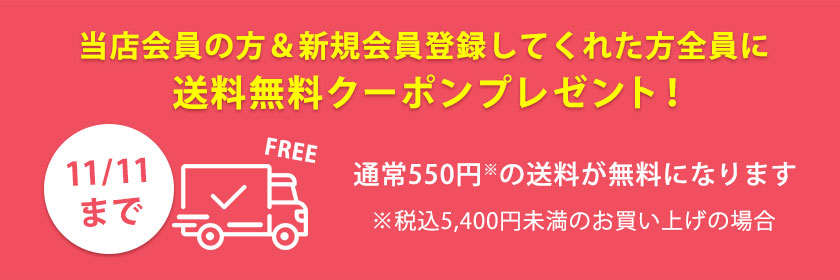 当店会員の方＆新規会員登録してくれた方全員に
送料無料クーポンプレゼント！

11/11
まで

FREE

通常550円※の送料が無料になります

※税込5,400円未満のお買い上げの場合